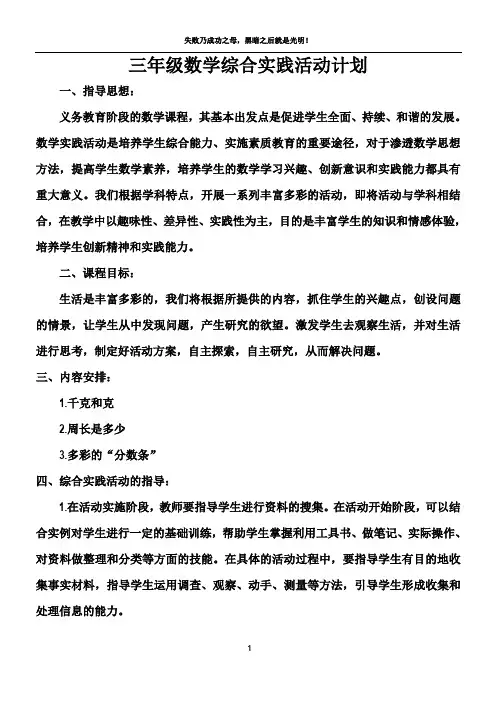 失败乃成功之母，黑暗之后就是光明！

三年级数学综合实践活动计划

一、指导思想：

义务教育阶段的数学课程，其基本出发点是促进学生全面、持续、和谐的发展。数学实践活动是培养学生综合能力、实施素质教育的重要途径，对于渗透数学思想方法，提高学生数学素养，培养学生的数学学习兴趣、创新意识和实践能力都具有重大意义。我们根据学科特点，开展一系列丰富多彩的活动，即将活动与学科相结合，在教学中以趣味性、差异性、实践性为主，目的是丰富学生的知识和情感体验，培养学生创新精神和实践能力。

二、课程目标：

生活是丰富多彩的，我们将根据所提供的内容，抓住学生的兴趣点，创设问题的情景，让学生从中发现问题，产生研究的欲望。激发学生去观察生活，并对生活进行思考，制定好活动方案，自主探索，自主研究，从而解决问题。

三、内容安排：

1.千克和克

2.周长是多少

3.多彩的“分数条”

四、综合实践活动的指导：

1.在活动实施阶段，教师要指导学生进行资料的搜集。在活动开始阶段，可以结合实例对学生进行一定的基础训练，帮助学生掌握利用工具书、做笔记、实际操作、对资料做整理和分类等方面的技能。在具体的活动过程中，要指导学生有目的地收集事实材料，指导学生运用调查、观察、动手、测量等方法，引导学生形成收集和处理信息的能力。

1